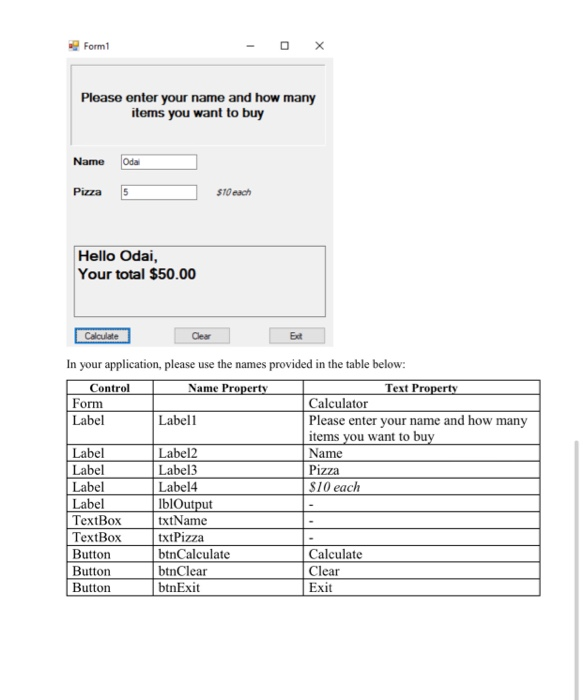 Form1

Please enter your name and how many items you want to buy

Name Odai

Pizza 5 $10 each

Hello Odai,
Your total $50.00

Calculate Clear Exit

In your application, please use the names provided in the table below:

| Control | Name Property | Text Property |
|---|---|---|
| Form | | Calculator |
| Label | Label1 | Please enter your name and how many items you want to buy |
| Label | Label2 | Name |
| Label | Label3 | Pizza |
| Label | Label4 | $10 each |
| Label | lblOutput | - |
| TextBox | txtName | - |
| TextBox | txtPizza | - |
| Button | btnCalculate | Calculate |
| Button | btnClear | Clear |
| Button | btnExit | Exit |